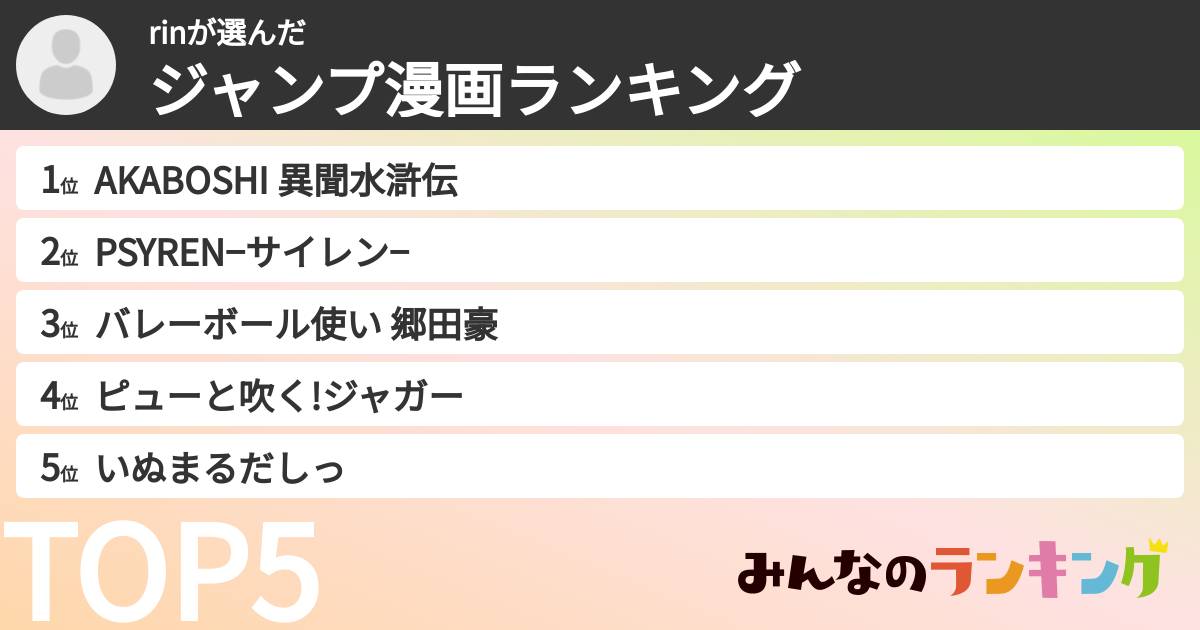 rinが選んだ
ジャンプ漫画ランキング

1位 AKABOSHI 異聞水滸伝

2位 PSYREN−サイレン−

3位 バレーボール使い 郷田豪

4位 ピューと吹く!ジャガー

5位 いぬまるだしっ

TOP5

みんなのランキング